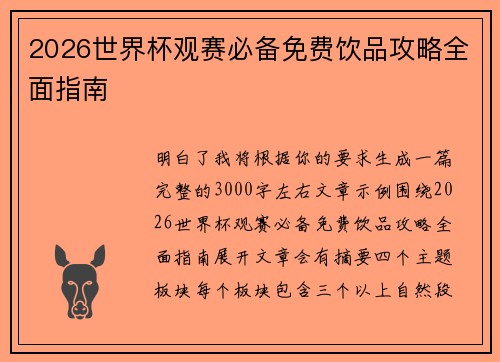 2026世界杯观赛必备免费饮品攻略全面指南

明白了我将根据你的要求生成一篇完整的3000字左右文章示例围绕2026世界杯观赛必备免费饮品攻略全面指南展开文章会有摘要四个主题板块每个板块包含三个以上自然段